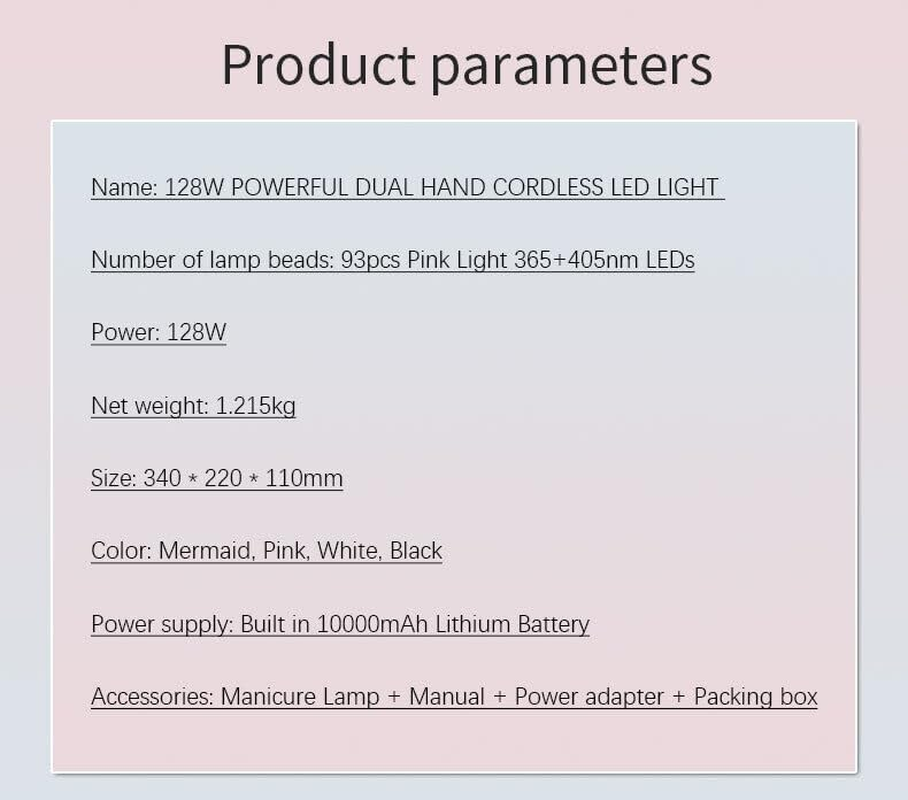 Product parameters

Name: 128W POWERFUL DUAL HAND CORDLESS LED LIGHT

Number of lamp beads: 93pcs Pink Light 365+405nm LEDs

Power: 128W

Net weight: 1.215kg

Size: 340 * 220 * 110mm

Color: Mermaid, Pink, White, Black

Power supply: Built in 10000mAh Lithium Battery

Accessories: Manicure Lamp + Manual + Power adapter + Packing box